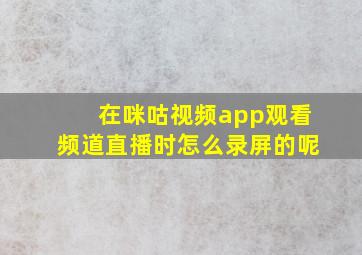 在咪咕视频app观看频道直播时怎么录屏的呢